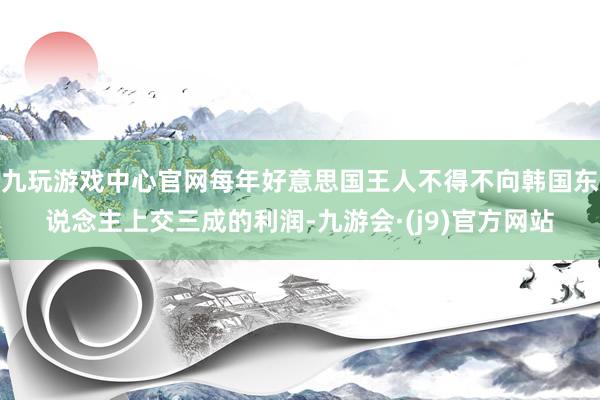 九玩游戏中心官网每年好意思国王人不得不向韩国东说念主上交三成的利润-九游会·(j9)官方网站